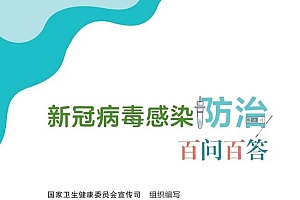 新冠病毒感染防治

百问百答

国家卫生健康委员会宣传司　组织编写